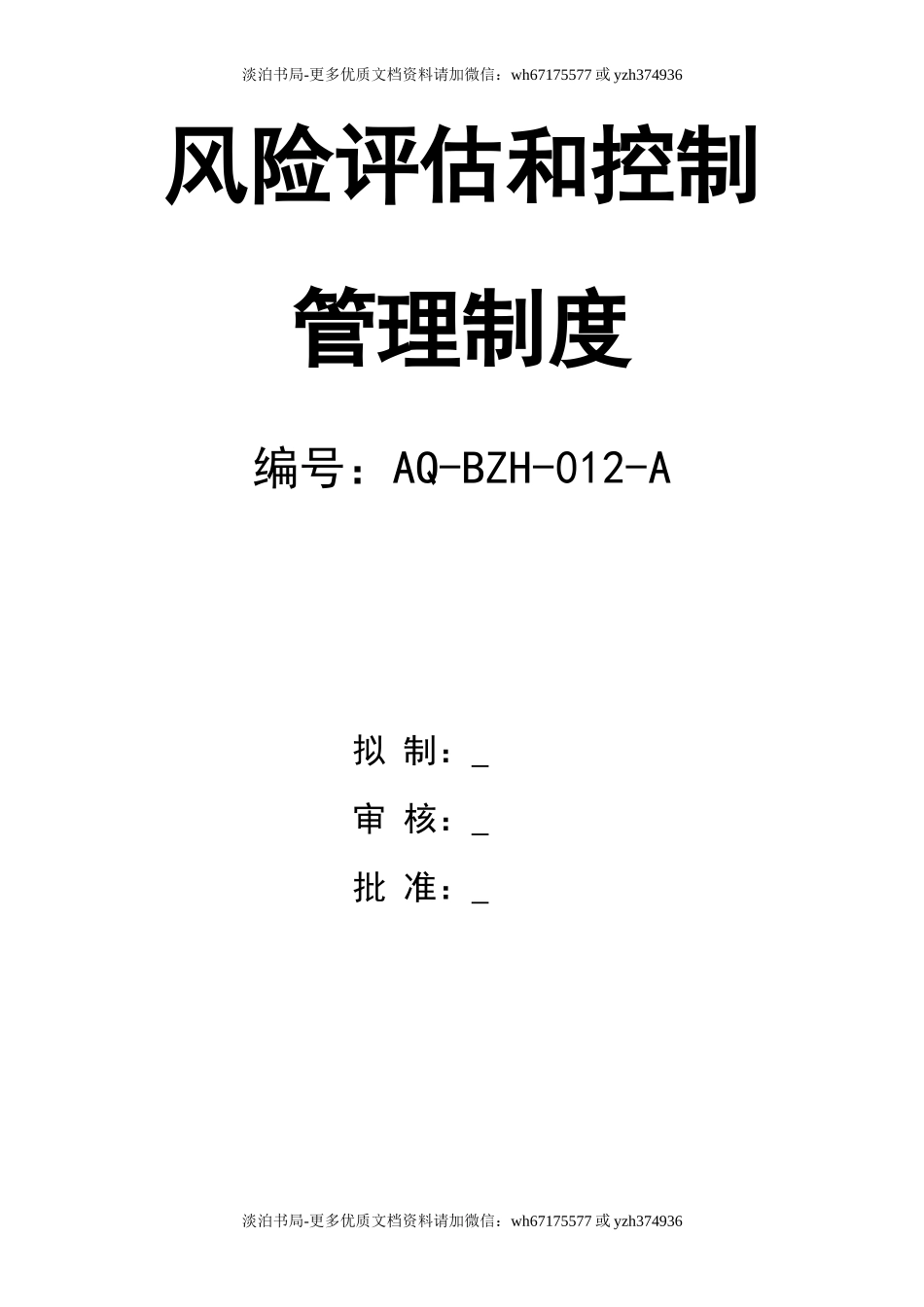 淡泊书局-更多优质文档资料请加微信：wh67175577 或 yzh374936

风险评估和控制

管理制度

编号：AQ-BZH-012-A

拟 制：_

审 核：_

批 准：_

淡泊书局-更多优质文档资料请加微信：wh67175577 或 yzh374936